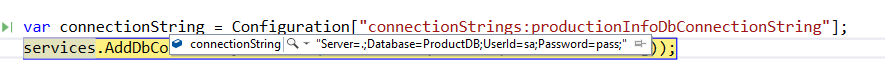 var connectionString = Configuration["connectionStrings:productionInfoDbConnectionString"];
services.AddDbCo connectionString "Server=.;Database=ProductDB;UserId=sa;Password=pass;" ));